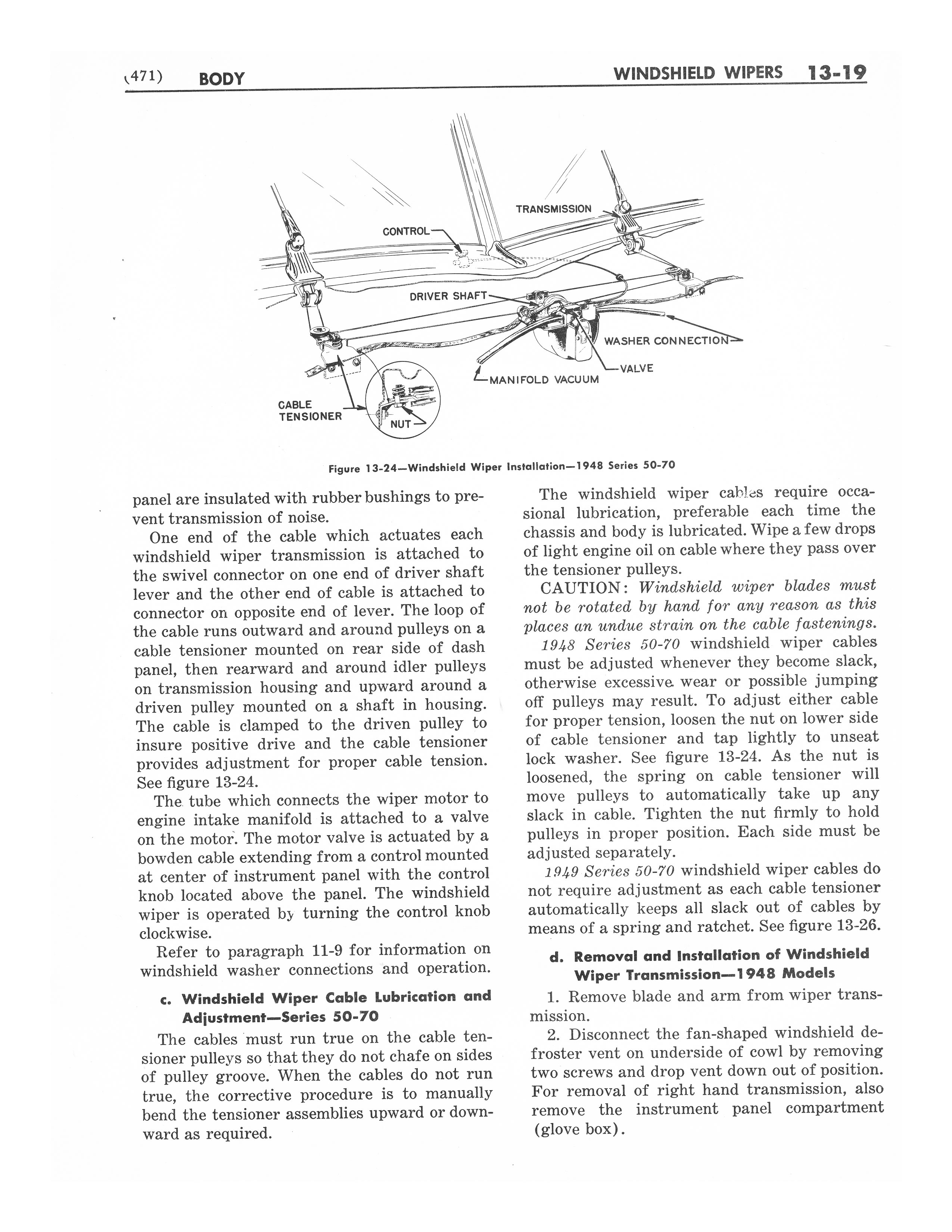 (471) BODY

WINDSHIELD WIPERS 13-19

TRANSMISSION
CONTROL
DRIVER SHAFT
WASHER CONNECTION
VALVE
MANIFOLD VACUUM
CABLE TENSIONER
NUT

Figure 13-24—Windshield Wiper Installation—1948 Series 50-70

panel are insulated with rubber bushings to prevent transmission of noise.

One end of the cable which actuates each windshield wiper transmission is attached to the swivel connector on one end of driver shaft lever and the other end of cable is attached to connector on opposite end of lever. The loop of the cable runs outward and around pulleys on a cable tensioner mounted on rear side of dash panel, then rearward and around idler pulleys on transmission housing and upward around a driven pulley mounted on a shaft in housing. The cable is clamped to the driven pulley to insure positive drive and the cable tensioner provides adjustment for proper cable tension. See figure 13-24.

The tube which connects the wiper motor to engine intake manifold is attached to a valve on the motor. The motor valve is actuated by a bowden cable extending from a control mounted at center of instrument panel with the control knob located above the panel. The windshield wiper is operated by turning the control knob clockwise.

Refer to paragraph 11-9 for information on windshield washer connections and operation.

c. Windshield Wiper Cable Lubrication and Adjustment—Series 50-70

The cables must run true on the cable tensioner pulleys so that they do not chafe on sides of pulley groove. When the cables do not run true, the corrective procedure is to manually bend the tensioner assemblies upward or downward as required.

The windshield wiper cables require occasional lubrication, preferable each time the chassis and body is lubricated. Wipe a few drops of light engine oil on cable where they pass over the tensioner pulleys.

CAUTION: Windshield wiper blades must not be rotated by hand for any reason as this places an undue strain on the cable fastenings.

1948 Series 50-70 windshield wiper cables must be adjusted whenever they become slack, otherwise excessive wear or possible jumping off pulleys may result. To adjust either cable for proper tension, loosen the nut on lower side of cable tensioner and tap lightly to unseat lock washer. See figure 13-24. As the nut is loosened, the spring on cable tensioner will move pulleys to automatically take up any slack in cable. Tighten the nut firmly to hold pulleys in proper position. Each side must be adjusted separately.

1949 Series 50-70 windshield wiper cables do not require adjustment as each cable tensioner automatically keeps all slack out of cables by means of a spring and ratchet. See figure 13-26.

d. Removal and Installation of Windshield Wiper Transmission—1948 Models

1. Remove blade and arm from wiper transmission.

2. Disconnect the fan-shaped windshield defroster vent on underside of cowl by removing two screws and drop vent down out of position. For removal of right hand transmission, also remove the instrument panel compartment (glove box).